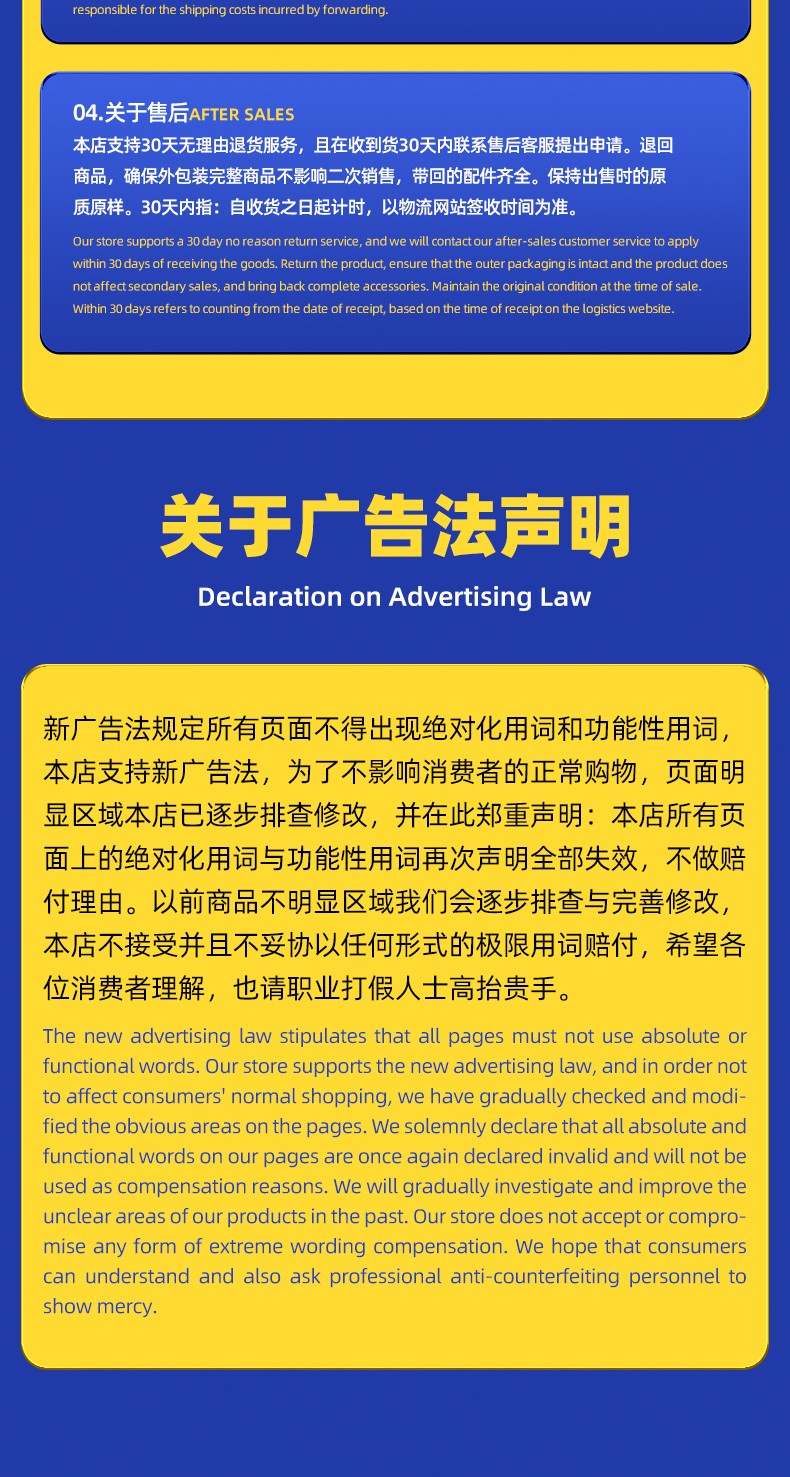 responsible for the shipping costs incurred by forwarding.

04.关于售后AFTER SALES
本店支持30天无理由退货服务，且在收到货30天内联系售后客服提出申请。退回商品，确保外包装完整商品不影响二次销售，带回的配件齐全。保持出售时的原质原样。30天内指：自收货之日起计时，以物流网站签收时间为准。

Our store supports a 30 day no reason return service, and we will contact our after-sales customer service to apply within 30 days of receiving the goods. Return the product, ensure that the outer packaging is intact and the product does not affect secondary sales, and bring back complete accessories. Maintain the original condition at the time of sale. Within 30 days refers to counting from the date of receipt, based on the time of receipt on the logistics website.

关于广告法声明
Declaration on Advertising Law

新广告法规定所有页面不得出现绝对化用词和功能性用词，本店支持新广告法，为了不影响消费者的正常购物，页面明显区域本店已逐步排查修改，并在此郑重声明：本店所有页面上的绝对化用词与功能性用词再次声明全部失效，不做赔付理由。以前商品不明显区域我们会逐步排查与完善修改，本店不接受并且不妥协以任何形式的极限用词赔付，希望各位消费者理解，也请职业打假人士高抬贵手。

The new advertising law stipulates that all pages must not use absolute or functional words. Our store supports the new advertising law, and in order not to affect consumers' normal shopping, we have gradually checked and modified the obvious areas on the pages. We solemnly declare that all absolute and functional words on our pages are once again declared invalid and will not be used as compensation reasons. We will gradually investigate and improve the unclear areas of our products in the past. Our store does not accept or compromise any form of extreme wording compensation. We hope that consumers can understand and also ask professional anti-counterfeiting personnel to show mercy.